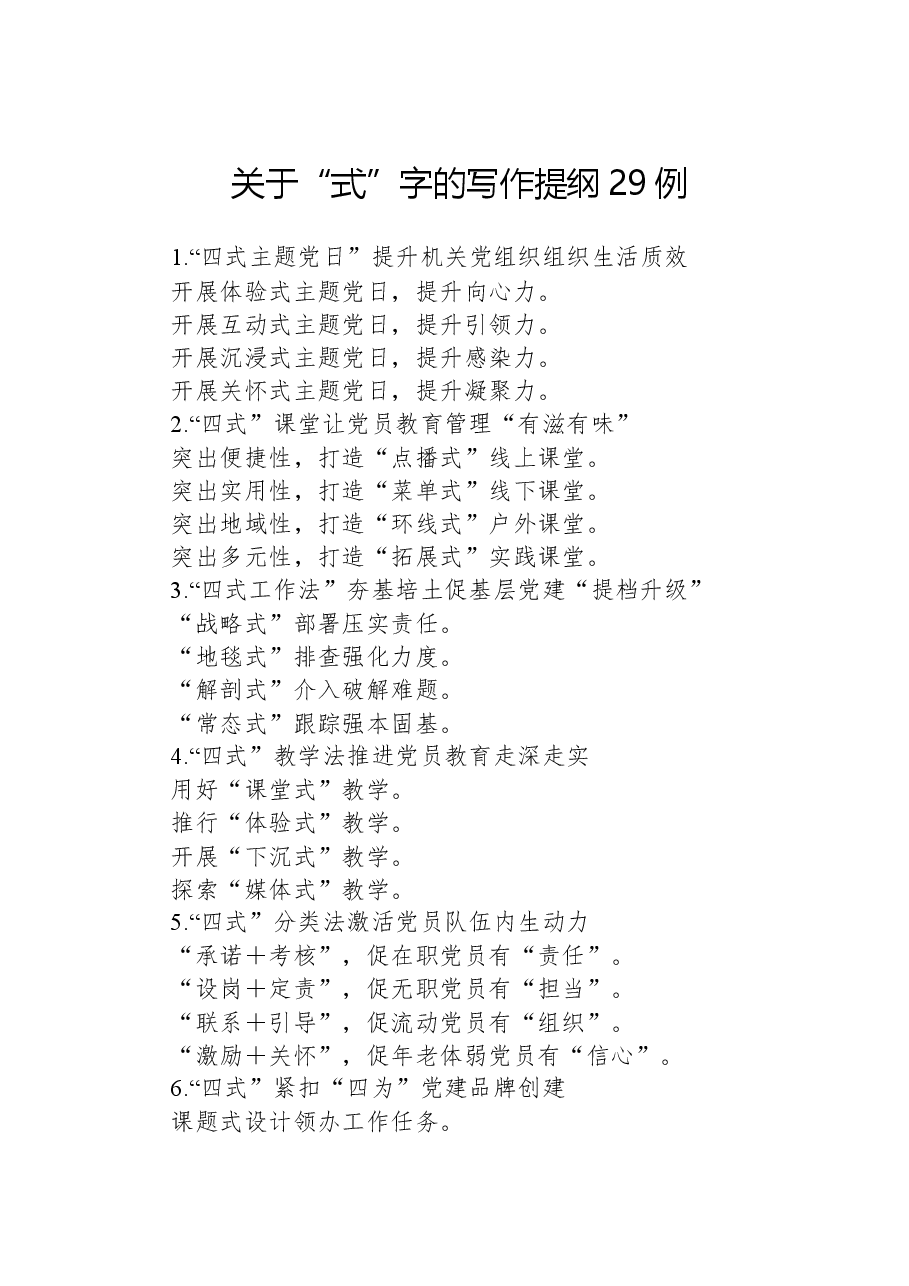 关于“式”字的写作提纲 29 例

1.“四式主题党日”提升机关党组织组织生活质效
开展体验式主题党日，提升向心力。
开展互动式主题党日，提升引领力。
开展沉浸式主题党日，提升感染力。
开展关怀式主题党日，提升凝聚力。
2.“四式”课堂让党员教育管理“有滋有味”
突出便捷性，打造“点播式”线上课堂。
突出实用性，打造“菜单式”线下课堂。
突出地域性，打造“环线式”户外课堂。
突出多元性，打造“拓展式”实践课堂。
3.“四式工作法”夯基培土促基层党建“提档升级”
“战略式”部署压实责任。
“地毯式”排查强化力度。
“解剖式”介入破解难题。
“常态式”跟踪强本固基。
4.“四式”教学法推进党员教育走深走实
用好“课堂式”教学。
推行“体验式”教学。
开展“下沉式”教学。
探索“媒体式”教学。
5.“四式”分类法激活党员队伍内生动力
“承诺＋考核”，促在职党员有“责任”。
“设岗＋定责”，促无职党员有“担当”。
“联系＋引导”，促流动党员有“组织”。
“激励＋关怀”，促年老体弱党员有“信心”。
6.“四式”紧扣“四为”党建品牌创建
课题式设计领办工作任务。